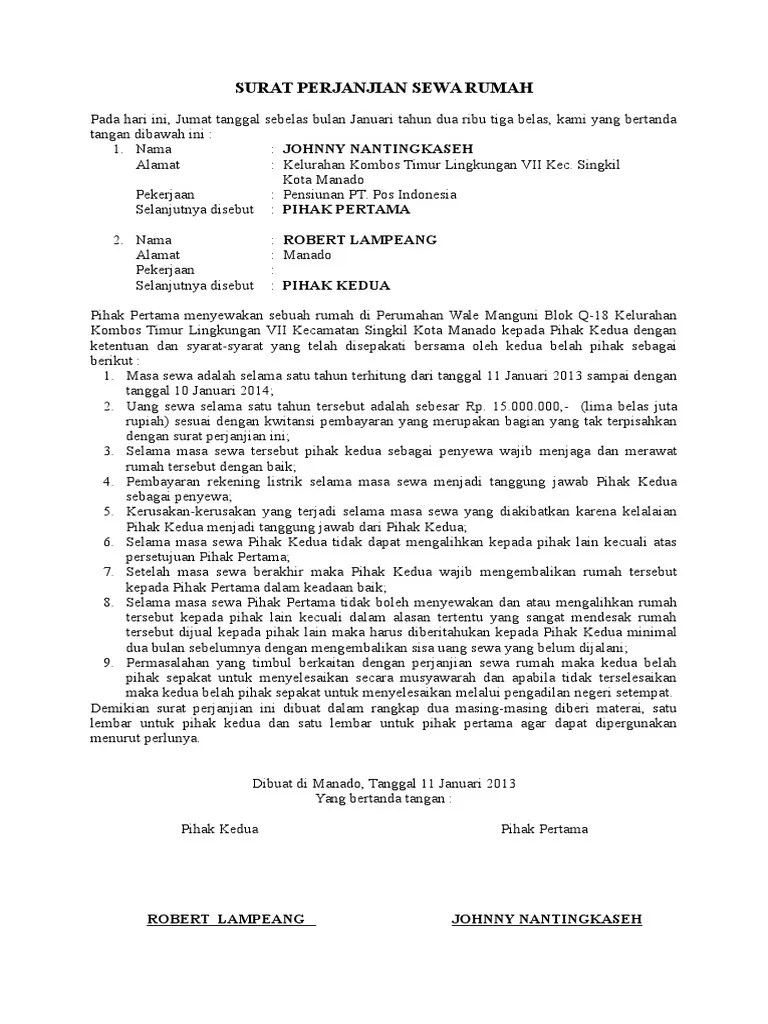 SURAT PERJANJIAN SEWA RUMAH

Pada hari ini, Jumat tanggal sebelas bulan Januari tahun dua ribu tiga belas, kami yang bertanda tangan dibawah ini :

1. Nama : JOHNNY NANTINGKASEH
Alamat : Kelurahan Kombos Timur Lingkungan VII Kec. Singkil Kota Manado
Pekerjaan : Pensiunan PT. Pos Indonesia
Selanjutnya disebut : PIHAK PERTAMA

2. Nama : ROBERT LAMPEANG
Alamat : Manado
Pekerjaan :
Selanjutnya disebut : PIHAK KEDUA

Pihak Pertama menyewakan sebuah rumah di Perumahan Wale Manguni Blok Q-18 Kelurahan Kombos Timur Lingkungan VII Kecamatan Singkil Kota Manado kepada Pihak Kedua dengan ketentuan dan syarat-syarat yang telah disepakati bersama oleh kedua belah pihak sebagai berikut :

1. Masa sewa adalah selama satu tahun terhitung dari tanggal 11 Januari 2013 sampai dengan tanggal 10 Januari 2014;
2. Uang sewa selama satu tahun tersebut adalah sebesar Rp. 15.000.000,- (lima belas juta rupiah) sesuai dengan kwitansi pembayaran yang merupakan bagian yang tak terpisahkan dengan surat perjanjian ini;
3. Selama masa sewa tersebut pihak kedua sebagai penyewa wajib menjaga dan merawat rumah tersebut dengan baik;
4. Pembayaran rekening listrik selama masa sewa menjadi tanggung jawab Pihak Kedua sebagai penyewa;
5. Kerusakan-kerusakan yang terjadi selama masa sewa yang diakibatkan karena kelalaian Pihak Kedua menjadi tanggung jawab dari Pihak Kedua;
6. Selama masa sewa Pihak Kedua tidak dapat mengalihkan kepada pihak lain kecuali atas persetujuan Pihak Pertama;
7. Setelah masa sewa berakhir maka Pihak Kedua wajib mengembalikan rumah tersebut kepada Pihak Pertama dalam keadaan baik;
8. Selama masa sewa Pihak Pertama tidak boleh menyewakan dan atau mengalihkan rumah tersebut kepada pihak lain kecuali dalam alasan tertentu yang sangat mendesak rumah tersebut dijual kepada pihak lain maka harus diberitahukan kepada Pihak Kedua minimal dua bulan sebelumnya dengan mengembalikan sisa uang sewa yang belum dijalani;
9. Permasalahan yang timbul berkaitan dengan perjanjian sewa rumah maka kedua belah pihak sepakat untuk menyelesaikan secara musyawarah dan apabila tidak terselesaikan maka kedua belah pihak sepakat untuk menyelesaikan melalui pengadilan negeri setempat.

Demikian surat perjanjian ini dibuat dalam rangkap dua masing-masing diberi materai, satu lembar untuk pihak kedua dan satu lembar untuk pihak pertama agar dapat dipergunakan menurut perlunya.

Dibuat di Manado, Tanggal 11 Januari 2013
Yang bertanda tangan :

Pihak Kedua

Pihak Pertama

ROBERT LAMPEANG

JOHNNY NANTINGKASEH